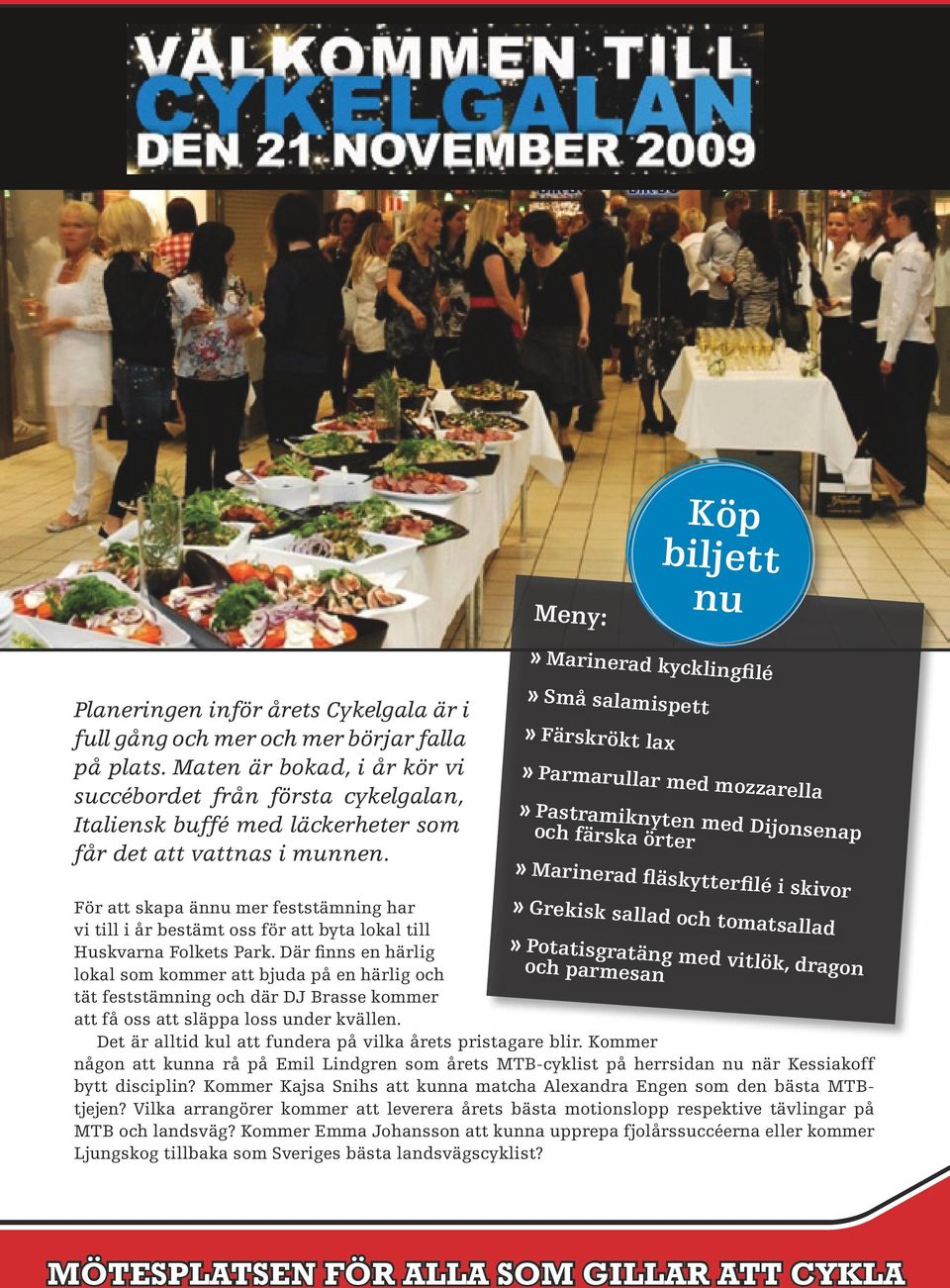 VÄLKOMMEN TILL
CYKELGALAN
DEN 21 NOVEMBER 2009

Köp biljett nu

Meny:

» Marinerad kycklingfilé
» Små salamispett
» Färskrökt lax
» Parmarullar med mozzarella
» Pastramiknyten med Dijonsenap och färska örter
» Marinerad fläskytterfilé i skivor
» Grekisk sallad och tomatsallad
» Potatisgratäng med vitlök, dragon och parmesan

Planeringen inför årets Cykelgala är i full gång och mer och mer börjar falla på plats. Maten är bokad, i år kör vi succébordet från första cykelgalan, Italiensk buffé med läckerheter som får det att vattnas i munnen.

För att skapa ännu mer feststämning har vi till i år bestämt oss för att byta lokal till Huskvarna Folkets Park. Där finns en härlig lokal som kommer att bjuda på en härlig och tät feststämning och där DJ Brasse kommer att få oss att släppa loss under kvällen.

Det är alltid kul att fundera på vilka årets pristagare blir. Kommer någon att kunna rå på Emil Lindgren som årets MTB-cyklist på herrsidan nu när Kessiakoff bytt disciplin? Kommer Kajsa Snihs att kunna matcha Alexandra Engen som den bästa MTB-tjejen? Vilka arrangörer kommer att leverera årets bästa motionslopp respektive tävlingar på MTB och landsväg? Kommer Emma Johansson att kunna upprepa fjolårssuccéerna eller kommer Ljungskog tillbaka som Sveriges bästa landsvägscyklist?

MÖTESPLATSEN FÖR ALLA SOM GILLAR ATT CYKLA